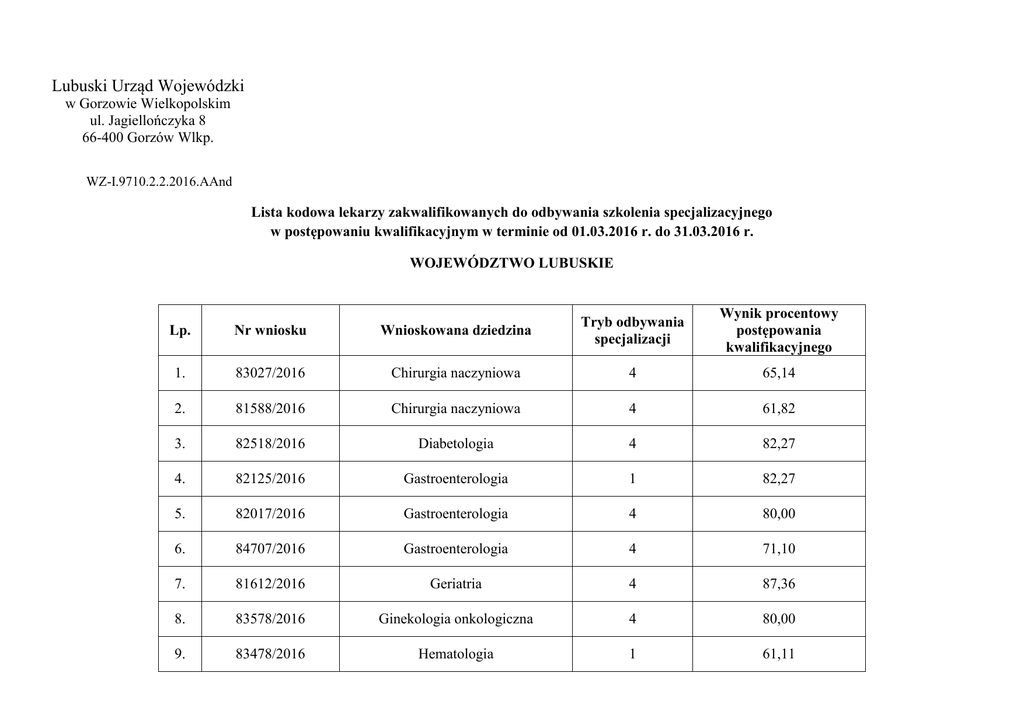 Lubuski Urząd Wojewódzki
w Gorzowie Wielkopolskim
ul. Jagiellończyka 8
66-400 Gorzów Wlkp.

WZ-I.9710.2.2.2016.AAnd

Lista kodowa lekarzy zakwalifikowanych do odbywania szkolenia specjalizacyjnego w postępowaniu kwalifikacyjnym w terminie od 01.03.2016 r. do 31.03.2016 r.

WOJEWÓDZTWO LUBUSKIE

| Lp. | Nr wniosku | Wnioskowana dziedzina | Tryb odbywania specjalizacji | Wynik procentowy postępowania kwalifikacyjnego |
|---|---|---|---|---|
| 1. | 83027/2016 | Chirurgia naczyniowa | 4 | 65,14 |
| 2. | 81588/2016 | Chirurgia naczyniowa | 4 | 61,82 |
| 3. | 82518/2016 | Diabetologia | 4 | 82,27 |
| 4. | 82125/2016 | Gastroenterologia | 1 | 82,27 |
| 5. | 82017/2016 | Gastroenterologia | 4 | 80,00 |
| 6. | 84707/2016 | Gastroenterologia | 4 | 71,10 |
| 7. | 81612/2016 | Geriatria | 4 | 87,36 |
| 8. | 83578/2016 | Ginekologia onkologiczna | 4 | 80,00 |
| 9. | 83478/2016 | Hematologia | 1 | 61,11 |